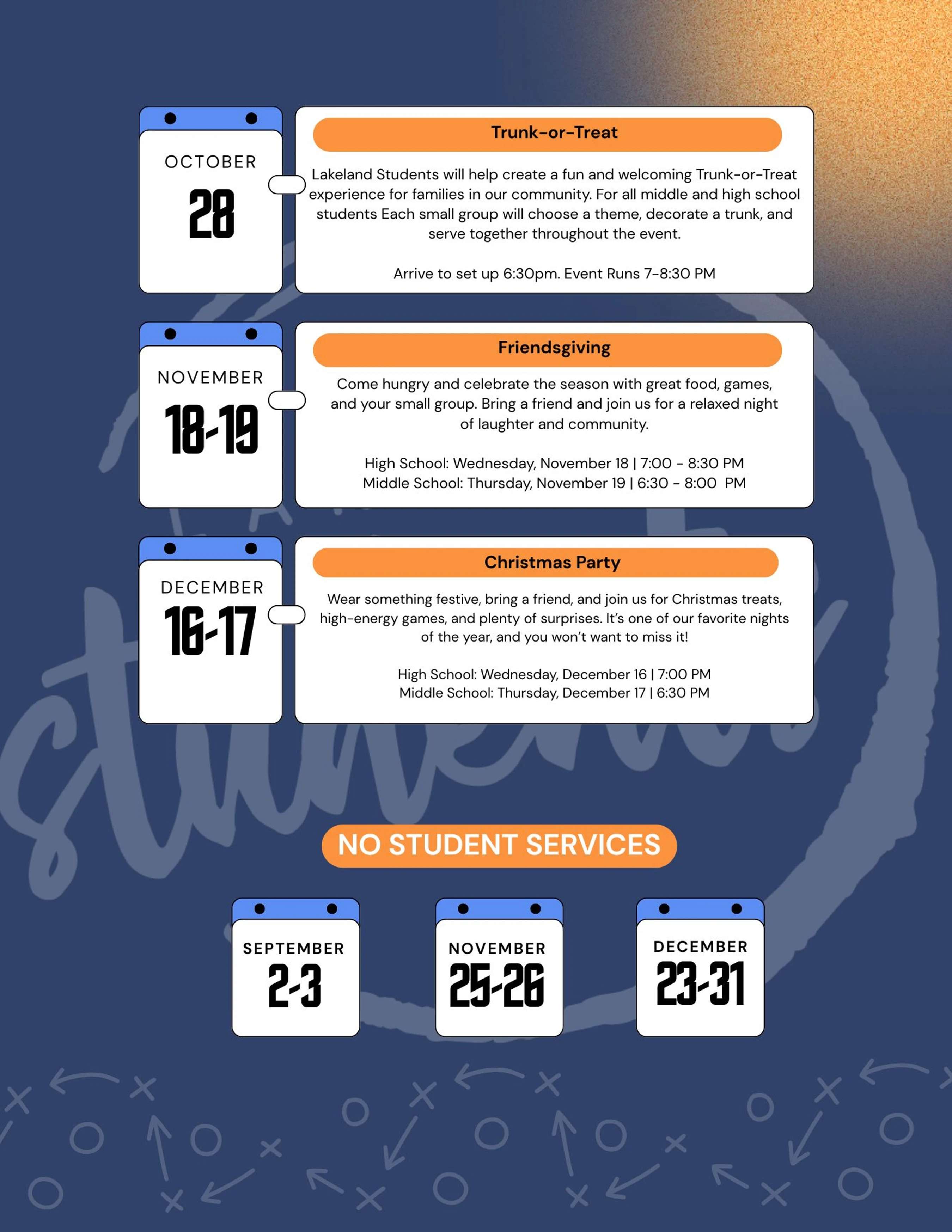 OCTOBER
28

Trunk-or-Treat

Lakeland Students will help create a fun and welcoming Trunk-or-Treat experience for families in our community. For all middle and high school students Each small group will choose a theme, decorate a trunk, and serve together throughout the event.

Arrive to set up 6:30pm. Event Runs 7-8:30 PM

NOVEMBER
18-19

Friendsgiving

Come hungry and celebrate the season with great food, games, and your small group. Bring a friend and join us for a relaxed night of laughter and community.

High School: Wednesday, November 18 | 7:00 - 8:30 PM
Middle School: Thursday, November 19 | 6:30 - 8:00 PM

DECEMBER
16-17

Christmas Party

Wear something festive, bring a friend, and join us for Christmas treats, high-energy games, and plenty of surprises. It's one of our favorite nights of the year, and you won't want to miss it!

High School: Wednesday, December 16 | 7:00 PM
Middle School: Thursday, December 17 | 6:30 PM

students

NO STUDENT SERVICES

SEPTEMBER
2-3

NOVEMBER
25-26

DECEMBER
23-31